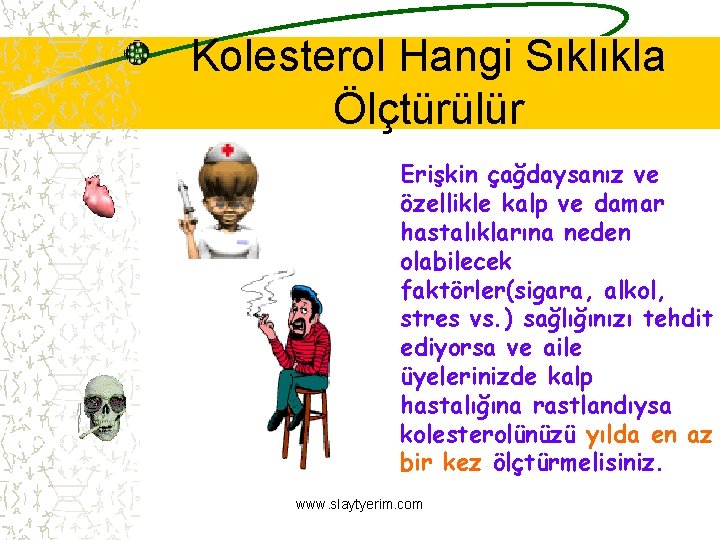 Kolesterol Hangi Sıklıkla Ölçtürülür

Erişkin çağdaysanız ve özellikle kalp ve damar hastalıklarına neden olabilecek faktörler(sigara, alkol, stres vs.) sağlığınızı tehdit ediyorsa ve aile üyelerinizde kalp hastalığına rastlandıysa kolesterolünüzü yılda en az bir kez ölçtürmelisiniz.

www.slaytyerim.com